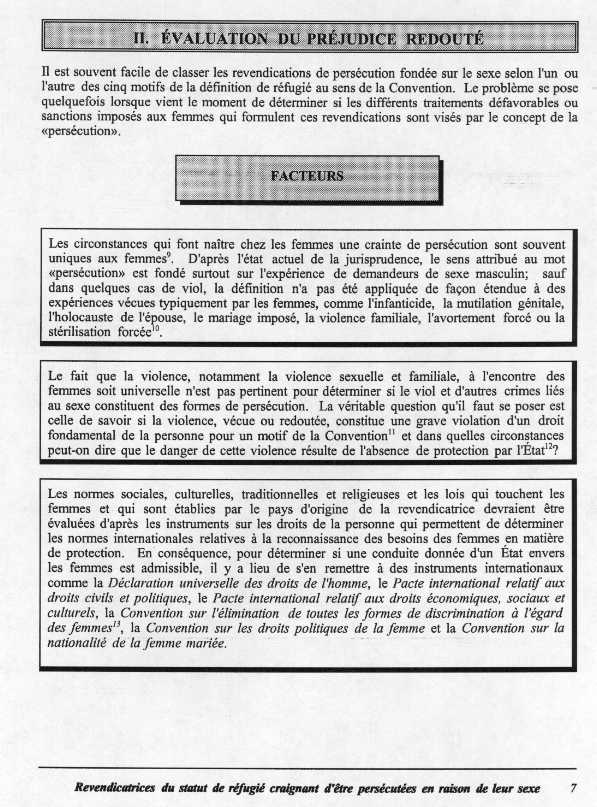 II. ÉVALUATION DU PRÉJUDICE REDOUTÉ

Il est souvent facile de classer les revendications de persécution fondée sur le sexe selon l'un ou l'autre des cinq motifs de la définition de réfugié au sens de la Convention. Le problème se pose quelquefois lorsque vient le moment de déterminer si les différents traitements défavorables ou sanctions imposés aux femmes qui formulent ces revendications sont visés par le concept de la «persécution».

FACTEURS

Les circonstances qui font naître chez les femmes une crainte de persécution sont souvent uniques aux femmes$^{9}$. D'après l'état actuel de la jurisprudence, le sens attribué au mot «persécution» est fondé surtout sur l'expérience de demandeurs de sexe masculin; sauf dans quelques cas de viol, la définition n'a pas été appliquée de façon étendue à des expériences vécues typiquement par les femmes, comme l'infanticide, la mutilation génitale, l'holocauste de l'épouse, le mariage imposé, la violence familiale, l'avortement forcé ou la stérilisation forcée$^{10}$.

Le fait que la violence, notamment la violence sexuelle et familiale, à l'encontre des femmes soit universelle n'est pas pertinent pour déterminer si le viol et d'autres crimes liés au sexe constituent des formes de persécution. La véritable question qu'il faut se poser est celle de savoir si la violence, vécue ou redoutée, constitue une grave violation d'un droit fondamental de la personne pour un motif de la Convention$^{11}$ et dans quelles circonstances peut-on dire que le danger de cette violence résulte de l'absence de protection par l'État$^{12}$?

Les normes sociales, culturelles, traditionnelles et religieuses et les lois qui touchent les femmes et qui sont établies par le pays d'origine de la revendicatrice devraient être évaluées d'après les instruments sur les droits de la personne qui permettent de déterminer les normes internationales relatives à la reconnaissance des besoins des femmes en matière de protection. En conséquence, pour déterminer si une conduite donnée d'un État envers les femmes est admissible, il y a lieu de s'en remettre à des instruments internationaux comme la Déclaration universelle des droits de l'homme, le Pacte international relatif aux droits civils et politiques, le Pacte international relatif aux droits économiques, sociaux et culturels, la Convention sur l'élimination de toutes les formes de discrimination à l'égard des femmes$^{13}$, la Convention sur les droits politiques de la femme et la Convention sur la nationalité de la femme mariée.

Revendicatrices du statut de réfugié craignant d'être persécutées en raison de leur sexe 7